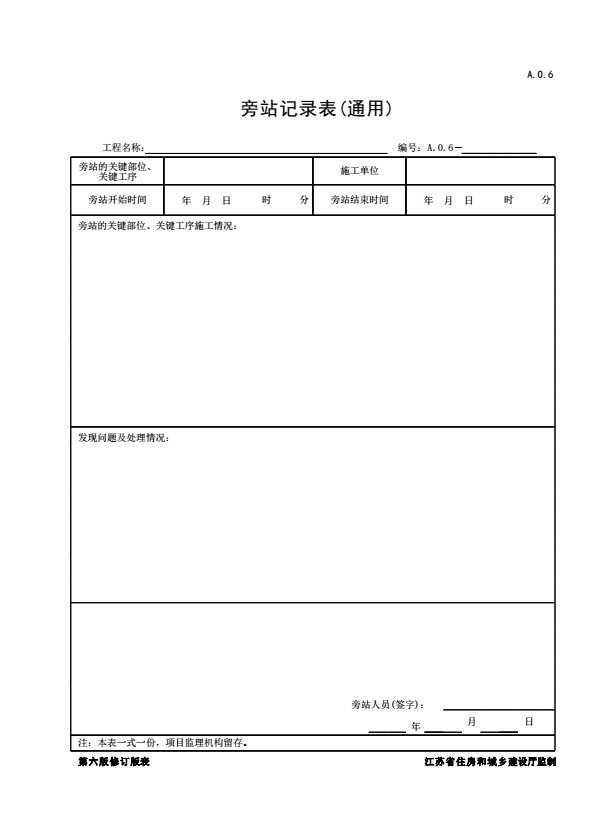 A.0.6

旁站记录表(通用)

工程名称：

编号：A.0.6—

| 旁站的关键部位、关键工序 | | 施工单位 | |
|---|---|---|---|
| 旁站开始时间 | 年 月 日 时 分 | 旁站结束时间 | 年 月 日 时 分 |

旁站的关键部位、关键工序施工情况：

发现问题及处理情况：

旁站人员(签字)：

年 月 日

注：本表一式一份，项目监理机构留存。

第六版修订版表

江苏省住房和城乡建设厅监制